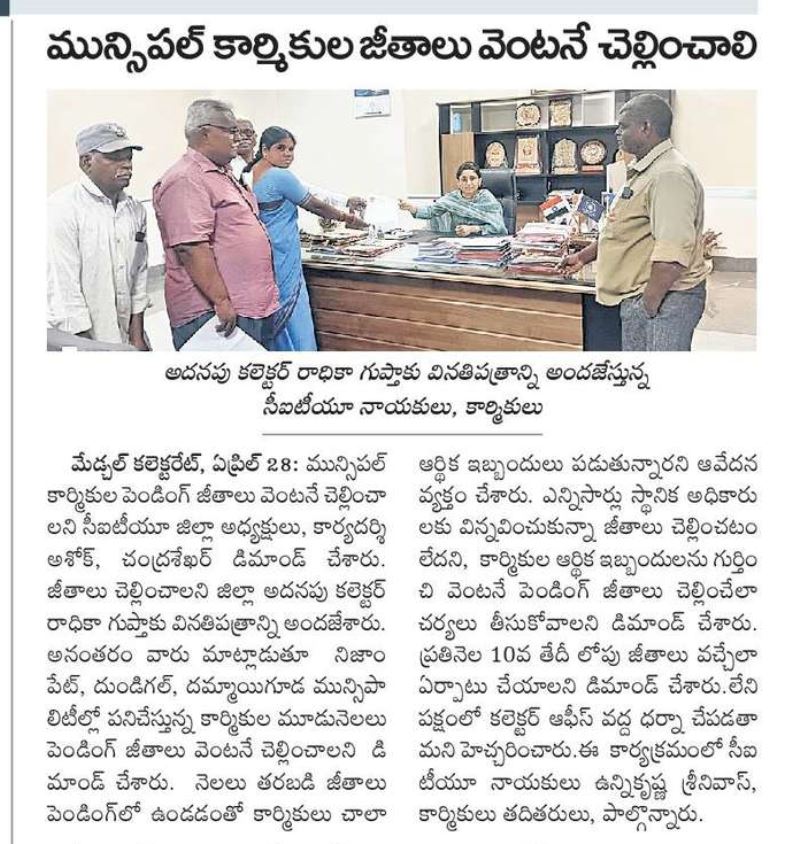 మున్సిపల్ కార్మికుల జీతాలు వెంటనే చెల్లించాలి

అదనపు కలెక్టర్ రాధికా గుప్తాకు వినతిపత్రాన్ని అందజేస్తున్న సీఐటీయూ నాయకులు, కార్మికులు

మేడ్చల్ కలెక్టరేట్, ఏప్రిల్ 28: మున్సిపల్ కార్మికుల పెండింగ్ జీతాలు వెంటనే చెల్లించాలని సీఐటీయూ జిల్లా అధ్యక్షులు, కార్యదర్శి అశోక్, చంద్రశేఖర్ డిమాండ్ చేశారు. జీతాలు చెల్లించాలని జిల్లా అదనపు కలెక్టర్ రాధికా గుప్తాకు వినతిపత్రాన్ని అందజేశారు. అనంతరం వారు మాట్లాడుతూ నిజాంపేట్, దుండిగల్, దమ్మాయిగూడ మున్సిపాలిటీల్లో పనిచేస్తున్న కార్మికుల మూడునెలలు పెండింగ్ జీతాలు వెంటనే చెల్లించాలని డిమాండ్ చేశారు. నెలలు తరబడి జీతాలు పెండింగ్‌లో ఉండడంతో కార్మికులు చాలా ఆర్థిక ఇబ్బందులు పడుతున్నారని ఆవేదన వ్యక్తం చేశారు. ఎన్నిసార్లు స్థానిక అధికారులకు విన్నవించుకున్నా జీతాలు చెల్లించటం లేదని, కార్మికుల ఆర్థిక ఇబ్బందులను గుర్తించి వెంటనే పెండింగ్ జీతాలు చెల్లించేలా చర్యలు తీసుకోవాలని డిమాండ్ చేశారు. ప్రతినెల 10వ తేదీ లోపు జీతాలు వచ్చేలా ఏర్పాటు చేయాలని డిమాండ్ చేశారు.లేని పక్షంలో కలెక్టర్ ఆఫీస్ వద్ద ధర్నా చేపడతామని హెచ్చరించారు.ఈ కార్యక్రమంలో సీఐటీయూ నాయకులు ఉన్నికృష్ణ శ్రీనివాస్, కార్మికులు తదితరులు, పాల్గొన్నారు.